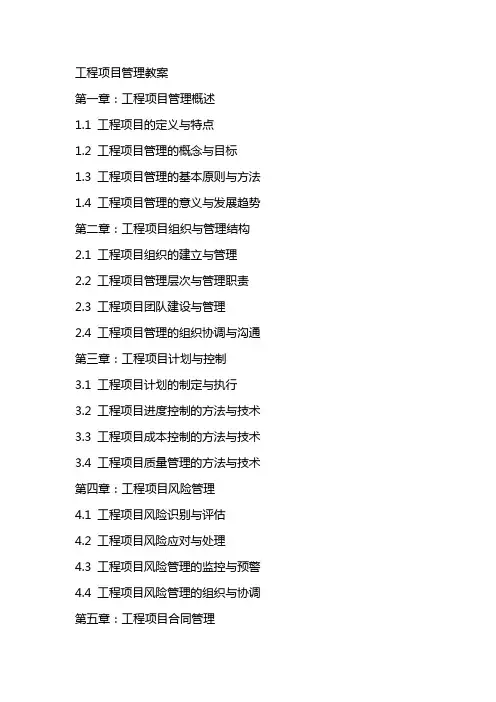 工程项目管理教案

第一章：工程项目管理概述

1.1 工程项目的定义与特点

1.2 工程项目管理的概念与目标

1.3 工程项目管理的基本原则与方法

1.4 工程项目管理的意义与发展趋势

第二章：工程项目组织与管理结构

2.1 工程项目组织的建立与管理

2.2 工程项目管理层次与管理职责

2.3 工程项目团队建设与管理

2.4 工程项目管理的组织协调与沟通

第三章：工程项目计划与控制

3.1 工程项目计划的制定与执行

3.2 工程项目进度控制的方法与技术

3.3 工程项目成本控制的方法与技术

3.4 工程项目质量管理的方法与技术

第四章：工程项目风险管理

4.1 工程项目风险识别与评估

4.2 工程项目风险应对与处理

4.3 工程项目风险管理的监控与预警

4.4 工程项目风险管理的组织与协调

第五章：工程项目合同管理